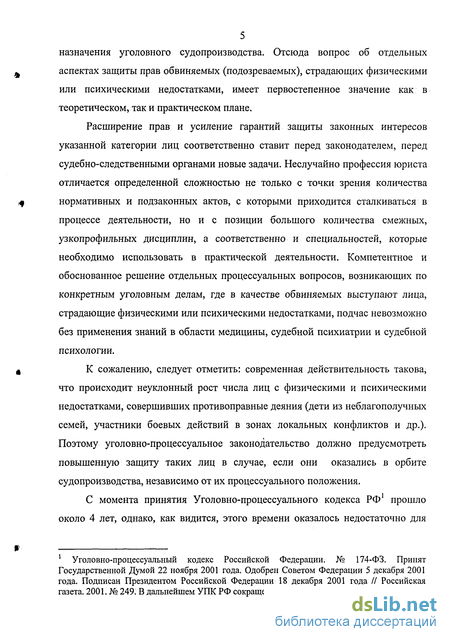 5

назначения уголовного судопроизводства. Отсюда вопрос об отдельных аспектах защиты прав обвиняемых (подозреваемых), страдающих физическими или психическими недостатками, имеет первостепенное значение как в теоретическом, так и практическом плане.

Расширение прав и усиление гарантий защиты законных интересов указанной категории лиц соответственно ставит перед законодателем, перед судебно-следственными органами новые задачи. Неслучайно профессия юриста отличается определенной сложностью не только с точки зрения количества нормативных и подзаконных актов, с которыми приходится сталкиваться в процессе деятельности, но и с позиции большого количества смежных, узкопрофильных дисциплин, а соответственно и специальностей, которые необходимо использовать в практической деятельности. Компетентное и обоснованное решение отдельных процессуальных вопросов, возникающих по конкретным уголовным делам, где в качестве обвиняемых выступают лица, страдающие физическими или психическими недостатками, подчас невозможно без применения знаний в области медицины, судебной психиатрии и судебной психологии.

К сожалению, следует отметить: современная действительность такова, что происходит неуклонный рост числа лиц с физическими и психическими недостатками, совершивших противоправные деяния (дети из неблагополучных семей, участники боевых действий в зонах локальных конфликтов и др.). Поэтому уголовно-процессуальное законодательство должно предусмотреть повышенную защиту таких лиц в случае, если они оказались в орбите судопроизводства, независимо от их процессуального положения.

С момента принятия Уголовно-процессуального кодекса РФ$^1$ прошло около 4 лет, однако, как видится, этого времени оказалось недостаточно для

$^1$ Уголовно-процессуальный кодекс Российской Федерации. № 174-ФЗ. Принят Государственной Думой 22 ноября 2001 года. Одобрен Советом Федерации 5 декабря 2001 года. Подписан Президентом Российской Федерации 18 декабря 2001 года // Российская газета. 2001. № 249. В дальнейшем УПК РФ сокращ

dsLib.net
библиотека диссертаций